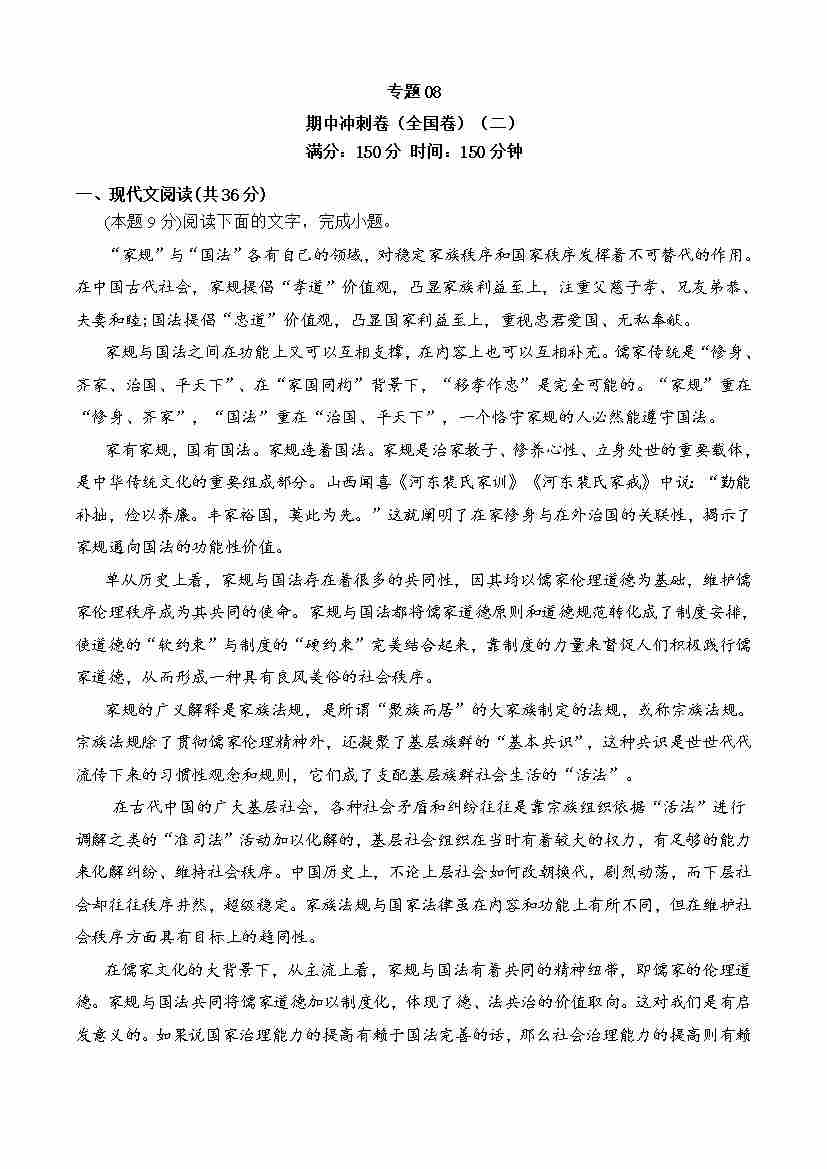 专题 08
期中冲刺卷（全国卷）（二）
满分：150 分 时间：150 分钟

一、现代文阅读(共 36 分)
(本题 9 分)阅读下面的文字，完成小题。

“家规”与“国法”各有自己的领域，对稳定家族秩序和国家秩序发挥着不可替代的作用。在中国古代社会，家规提倡“孝道”价值观，凸显家族利益至上，注重父慈子孝、兄友弟恭、夫妻和睦;国法提倡“忠道”价值观，凸显国家利益至上，重视忠君爱国、无私奉献。

家规与国法之间在功能上又可以互相支撑，在内容上也可以互相补充。儒家传统是“修身、齐家、治国、平天下”、在“家国同构”背景下，“移孝作忠”是完全可能的。“家规”重在“修身、齐家”，“国法”重在“治国、平天下”，一个恪守家规的人必然能遵守国法。

家有家规，国有国法。家规连着国法。家规是治家教子、修养心性、立身处世的重要载体，是中华传统文化的重要组成部分。山西闻喜《河东裴氏家训》《河东裴氏家戒》中说：“勤能补拙，俭以养廉。丰家裕国，莫此为先。”这就阐明了在家修身与在外治国的关联性，揭示了家规通向国法的功能性价值。

单从历史上看，家规与国法存在着很多的共同性，因其均以儒家伦理道德为基础，维护儒家伦理秩序成为其共同的使命。家规与国法都将儒家道德原则和道德规范转化成了制度安排，使道德的“软约束”与制度的“硬约束”完美结合起来，靠制度的力量来督促人们积极践行儒家道德，从而形成一种具有良风美俗的社会秩序。

家规的广义解释是家族法规，是所谓“聚族而居”的大家族制定的法规，或称宗族法规。宗族法规除了贯彻儒家伦理精神外，还凝聚了基层族群的“基本共识”，这种共识是世世代代流传下来的习惯性观念和规则，它们成了支配基层族群社会生活的“活法”。

在古代中国的广大基层社会，各种社会矛盾和纠纷往往是靠宗族组织依据“活法”进行调解之类的“准司法”活动加以化解的，基层社会组织在当时有着较大的权力，有足够的能力来化解纠纷、维持社会秩序。中国历史上，不论上层社会如何改朝换代，剧烈动荡，而下层社会却往往秩序井然，超级稳定。家族法规与国家法律虽在内容和功能上有所不同，但在维护社会秩序方面具有目标上的趋同性。

在儒家文化的大背景下，从主流上看，家规与国法有着共同的精神纽带，即儒家的伦理道德。家规与国法共同将儒家道德加以制度化，体现了德、法共治的价值取向。这对我们是有启发意义的。如果说国家治理能力的提高有赖于国法完善的话，那么社会治理能力的提高则有赖